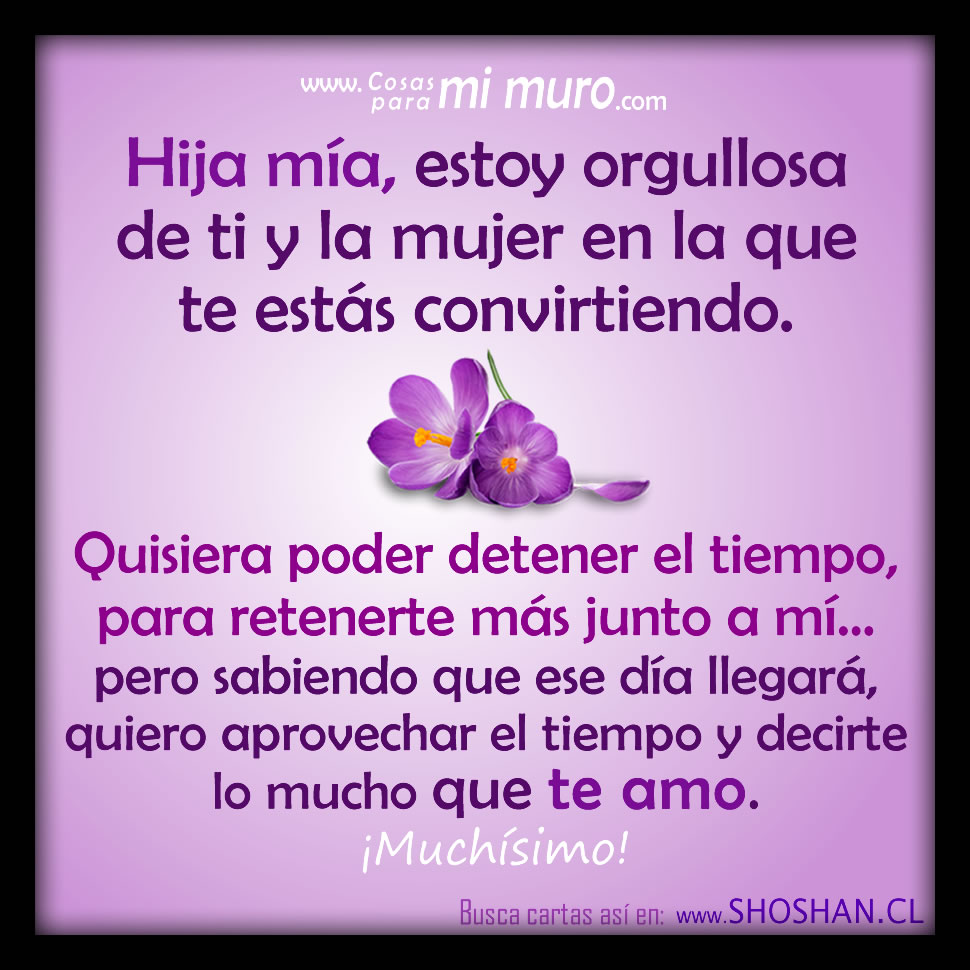 www.Cosas para mi muro.com

Hija mía, estoy orgullosa de ti y la mujer en la que te estás convirtiendo.

Quisiera poder detener el tiempo, para retenerte más junto a mí... pero sabiendo que ese día llegará, quiero aprovechar el tiempo y decirte lo mucho que te amo.
¡Muchísimo!

Busca cartas así en: www.SHOSHAN.CL